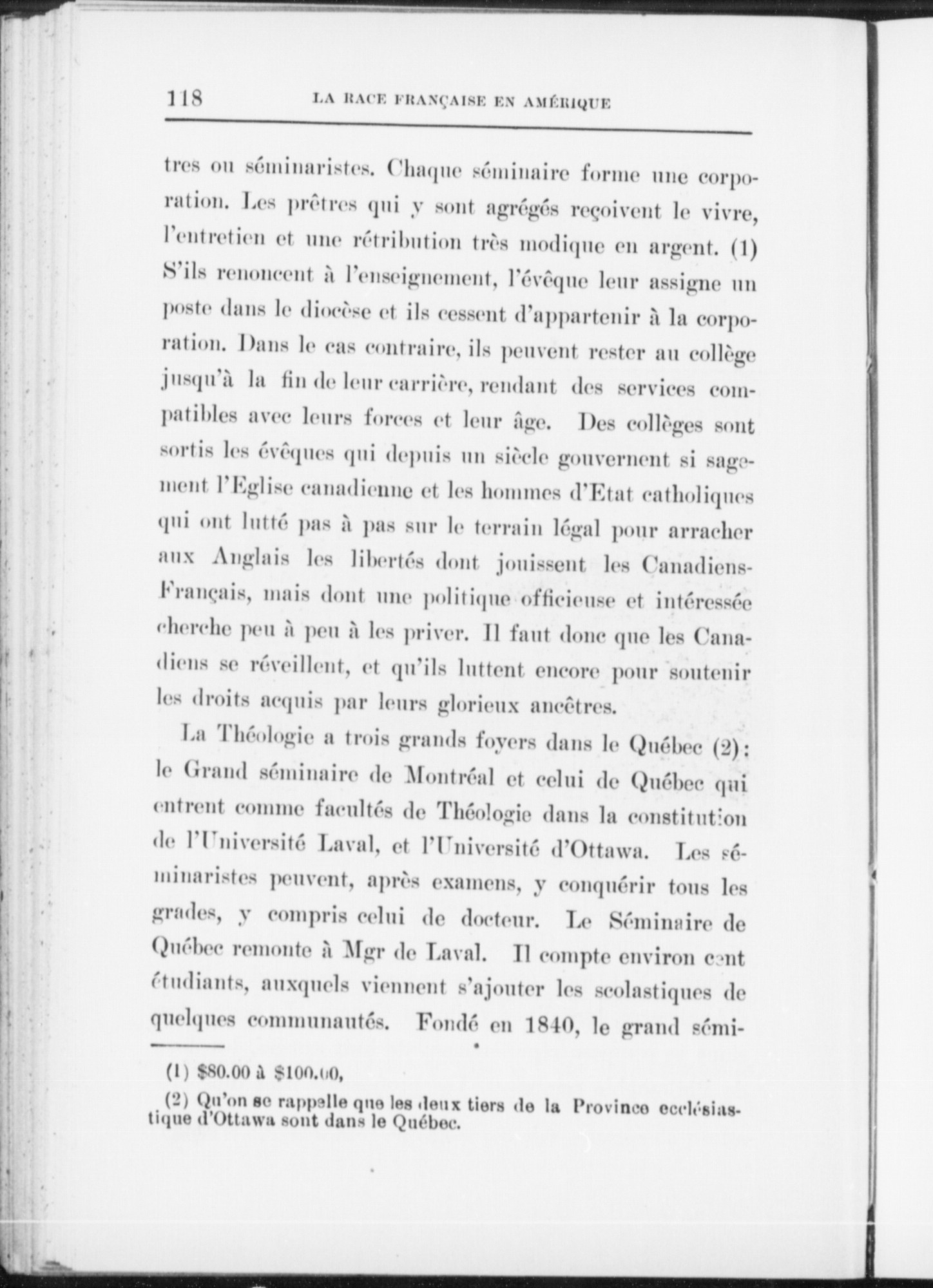 118 LA RACE FRANÇAISE EN AMÉRIQUE

tres ou séminaristes. Chaque séminaire forme une corporation. Les prêtres qui y sont agrégés reçoivent le vivre, l'entretien et une rétribution très modique en argent. (1) S'ils renoncent à l'enseignement, l'évêque leur assigne un poste dans le diocèse et ils cessent d'appartenir à la corporation. Dans le cas contraire, ils peuvent rester au collège jusqu'à la fin de leur carrière, rendant des services compatibles avec leurs forces et leur âge. Des collèges sont sortis les évêques qui depuis un siècle gouvernent si sagement l'Eglise canadienne et les hommes d'Etat catholiques qui ont lutté pas à pas sur le terrain légal pour arracher aux Anglais les libertés dont jouissent les Canadiens-Français, mais dont une politique officieuse et intéressée cherche peu à peu à les priver. Il faut donc que les Canadiens se réveillent, et qu'ils luttent encore pour soutenir les droits acquis par leurs glorieux ancêtres.

La Théologie a trois grands foyers dans le Québec (2): le Grand séminaire de Montréal et celui de Québec qui entrent comme facultés de Théologie dans la constitution de l'Université Laval, et l'Université d'Ottawa. Les séminaristes peuvent, après examens, y conquérir tous les grades, y compris celui de docteur. Le Séminaire de Québec remonte à Mgr de Laval. Il compte environ cent étudiants, auxquels viennent s'ajouter les scolastiques de quelques communautés. Fondé en 1840, le grand sémi-

(1) $80.00 à $100.00,

(2) Qu'on se rappelle que les deux tiers de la Province ecclésiastique d'Ottawa sont dans le Québec.